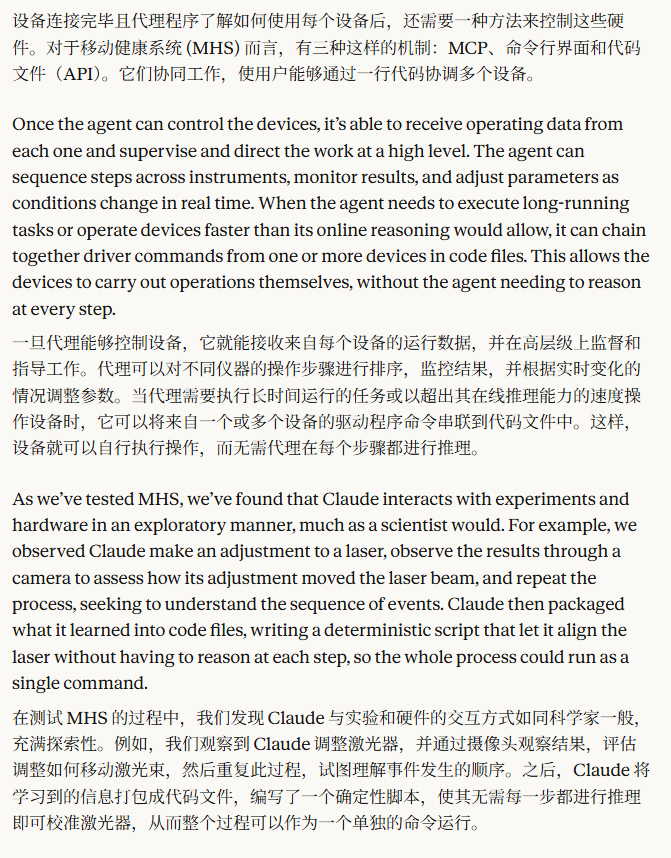 设备连接完毕且代理程序了解如何使用每个设备后，还需要一种方法来控制这些硬件。对于移动健康系统 (MHS) 而言，有三种这样的机制：MCP、命令行界面和代码文件（API）。它们协同工作，使用户能够通过一行代码协调多个设备。

Once the agent can control the devices, it's able to receive operating data from each one and supervise and direct the work at a high level. The agent can sequence steps across instruments, monitor results, and adjust parameters as conditions change in real time. When the agent needs to execute long-running tasks or operate devices faster than its online reasoning would allow, it can chain together driver commands from one or more devices in code files. This allows the devices to carry out operations themselves, without the agent needing to reason at every step.

一旦代理能够控制设备，它就能接收来自每个设备的运行数据，并在高层级上监督和指导工作。代理可以对不同仪器的操作步骤进行排序，监控结果，并根据实时变化的情况调整参数。当代理需要执行长时间运行的任务或以超出其在线推理能力的速度操作设备时，它可以将来自一个或多个设备的驱动程序命令串联到代码文件中。这样，设备就可以自行执行操作，而无需代理在每个步骤都进行推理。

As we've tested MHS, we've found that Claude interacts with experiments and hardware in an exploratory manner, much as a scientist would. For example, we observed Claude make an adjustment to a laser, observe the results through a camera to assess how its adjustment moved the laser beam, and repeat the process, seeking to understand the sequence of events. Claude then packaged what it learned into code files, writing a deterministic script that let it align the laser without having to reason at each step, so the whole process could run as a single command.

在测试 MHS 的过程中，我们发现 Claude 与实验和硬件的交互方式如同科学家一般，充满探索性。例如，我们观察到 Claude 调整激光器，并通过摄像头观察结果，评估调整如何移动激光束，然后重复此过程，试图理解事件发生的顺序。之后，Claude 将学习到的信息打包成代码文件，编写了一个确定性脚本，使其无需每一步都进行推理即可校准激光器，从而整个过程可以作为一个单独的命令运行。